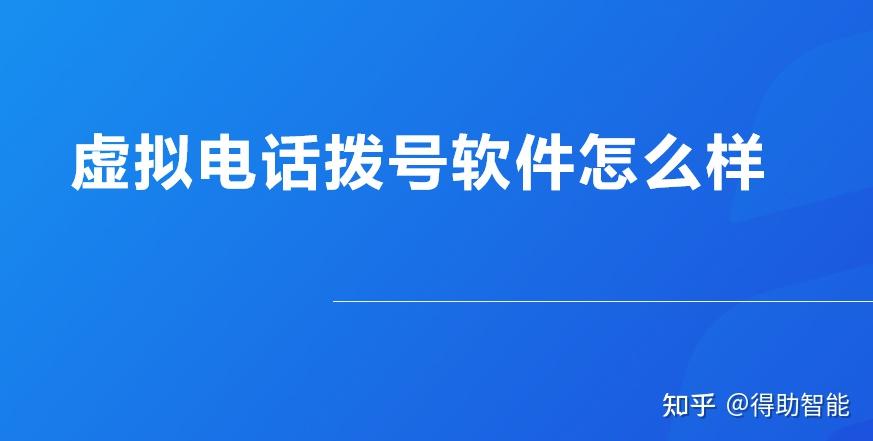 虚拟电话拨号软件怎么样

知乎 @得助智能